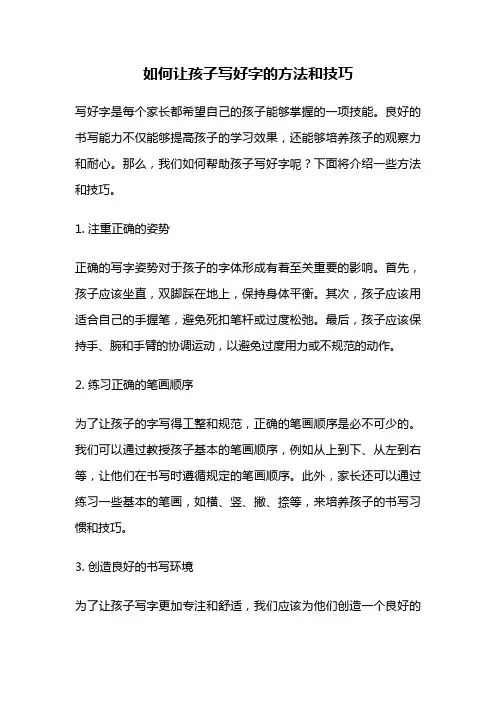 如何让孩子写好字的方法和技巧

写好字是每个家长都希望自己的孩子能够掌握的一项技能。良好的书写能力不仅能够提高孩子的学习效果，还能够培养孩子的观察力和耐心。那么，我们如何帮助孩子写好字呢？下面将介绍一些方法和技巧。

1. 注重正确的姿势

正确的写字姿势对于孩子的字体形成有着至关重要的影响。首先，孩子应该坐直，双脚踩在地上，保持身体平衡。其次，孩子应该用适合自己的手握笔，避免死扣笔杆或过度松弛。最后，孩子应该保持手、腕和手臂的协调运动，以避免过度用力或不规范的动作。

2. 练习正确的笔画顺序

为了让孩子的字写得工整和规范，正确的笔画顺序是必不可少的。我们可以通过教授孩子基本的笔画顺序，例如从上到下、从左到右等，让他们在书写时遵循规定的笔画顺序。此外，家长还可以通过练习一些基本的笔画，如横、竖、撇、捺等，来培养孩子的书写习惯和技巧。

3. 创造良好的书写环境

为了让孩子写字更加专注和舒适，我们应该为他们创造一个良好的